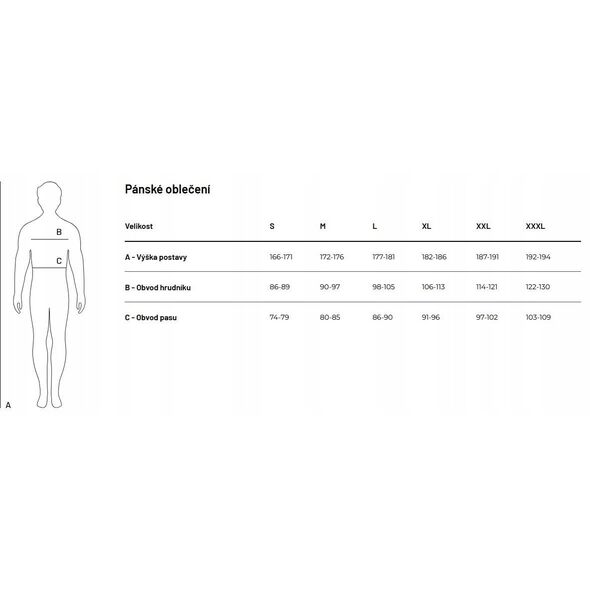 B

C

A

Pánské oblečení

| Velikost | S | M | L | XL | XXL | XXXL |
|---|---|---|---|---|---|---|
| A - Výška postavy | 166-171 | 172-176 | 177-181 | 182-186 | 187-191 | 192-194 |
| B - Obvod hrudníku | 86-89 | 90-97 | 98-105 | 106-113 | 114-121 | 122-130 |
| C - Obvod pasu | 74-79 | 80-85 | 86-90 | 91-96 | 97-102 | 103-109 |